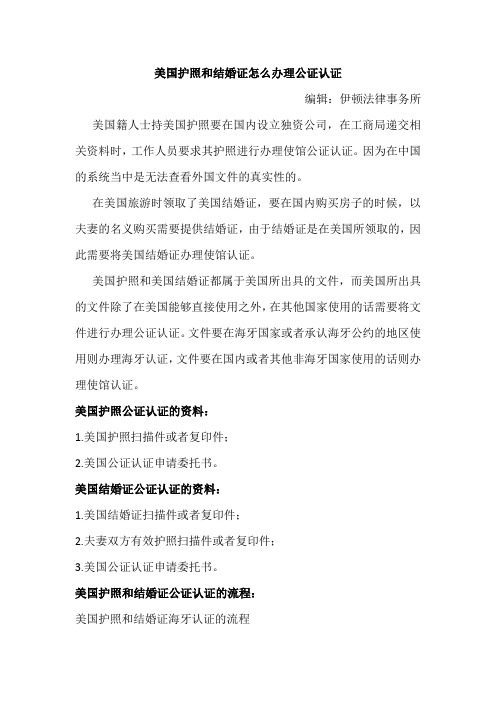 美国护照和结婚证怎么办理公证认证

编辑：伊顿法律事务所

美国籍人士持美国护照要在国内设立独资公司，在工商局递交相关资料时，工作人员要求其护照进行办理使馆公证认证。因为在中国的系统当中是无法查看外国文件的真实性的。

在美国旅游时领取了美国结婚证，要在国内购买房子的时候，以夫妻的名义购买需要提供结婚证，由于结婚证是在美国所领取的，因此需要将美国结婚证办理使馆认证。

美国护照和美国结婚证都属于美国所出具的文件，而美国所出具的文件除了在美国能够直接使用之外，在其他国家使用的话需要将文件进行办理公证认证。文件要在海牙国家或者承认海牙公约的地区使用则办理海牙认证，文件要在国内或者其他非海牙国家使用的话则办理使馆认证。

美国护照公证认证的资料：

1.美国护照扫描件或者复印件；

2.美国公证认证申请委托书。

美国结婚证公证认证的资料：

1.美国结婚证扫描件或者复印件；

2.夫妻双方有效护照扫描件或者复印件；

3.美国公证认证申请委托书。

美国护照和结婚证公证认证的流程：

美国护照和结婚证海牙认证的流程